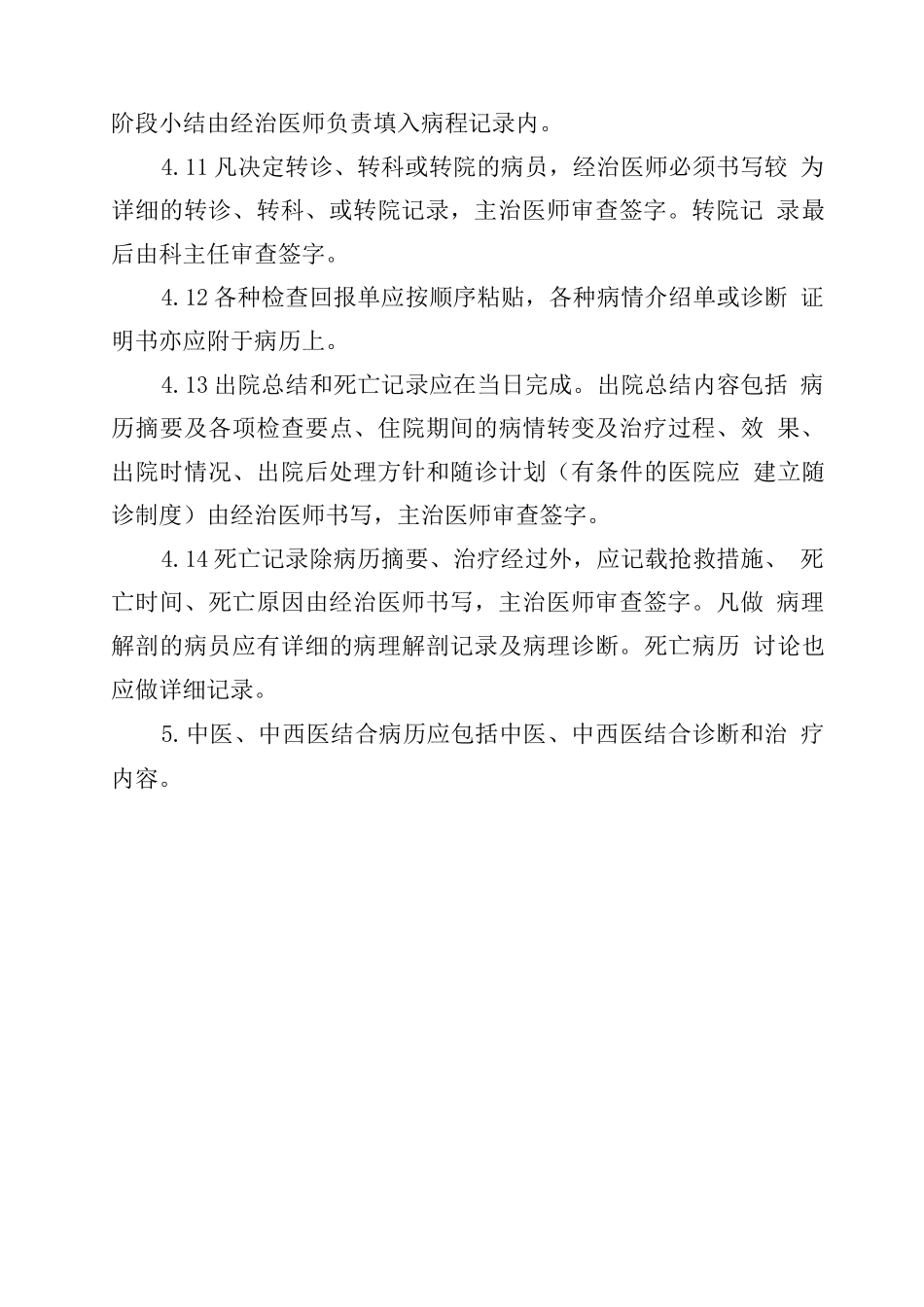 阶段小结由经治医师负责填入病程记录内。

4.11 凡决定转诊、转科或转院的病员，经治医师必须书写较 为详细的转诊、转科、或转院记录，主治医师审查签字。转院记 录最后由科主任审查签字。

4.12 各种检查回报单应按顺序粘贴，各种病情介绍单或诊断 证明书亦应附于病历上。

4.13 出院总结和死亡记录应在当日完成。出院总结内容包括 病历摘要及各项检查要点、住院期间的病情转变及治疗过程、效 果、出院时情况、出院后处理方针和随诊计划（有条件的医院应 建立随诊制度）由经治医师书写，主治医师审查签字。

4.14 死亡记录除病历摘要、治疗经过外，应记载抢救措施、 死亡时间、死亡原因由经治医师书写，主治医师审查签字。凡做 病理解剖的病员应有详细的病理解剖记录及病理诊断。死亡病历 讨论也应做详细记录。

5. 中医、中西医结合病历应包括中医、中西医结合诊断和治 疗内容。